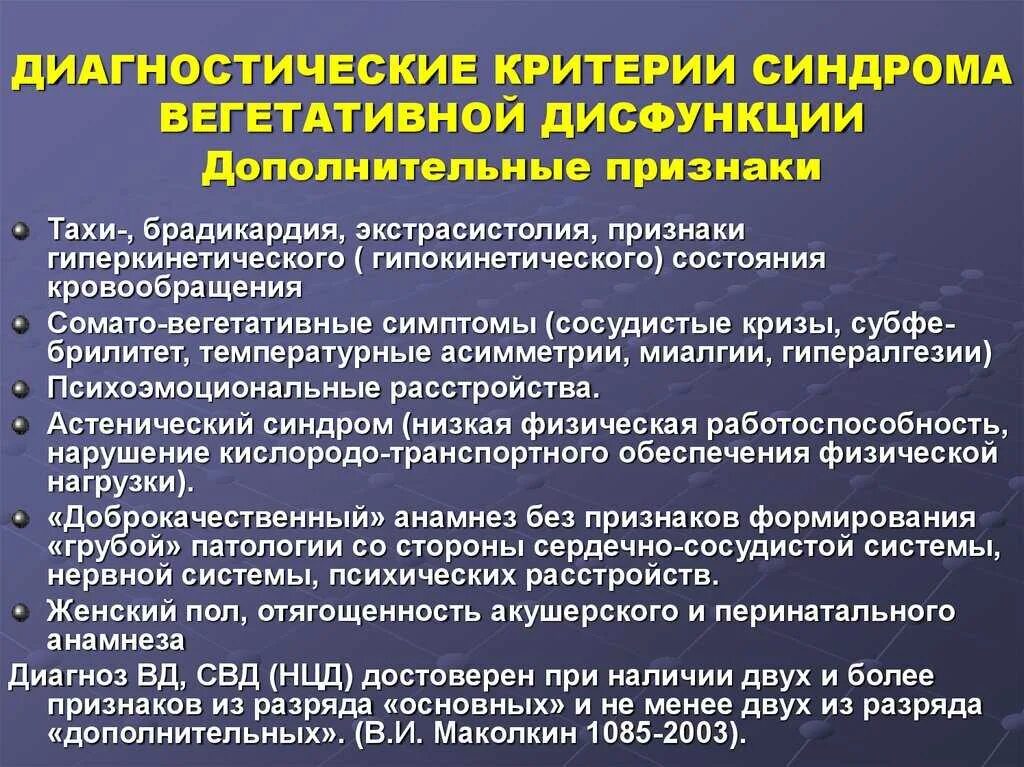 ДИАГНОСТИЧЕСКИЕ КРИТЕРИИ СИНДРОМА ВЕГЕТАТИВНОЙ ДИСФУНКЦИИ
Дополнительные признаки

Тахи-, брадикардия, экстрасистолия, признаки гиперкинетического ( гипокинетического) состояния кровообращения

Сомато-вегетативные симптомы (сосудистые кризы, субфебрилитет, температурные асимметрии, миалгии, гипералгезии)

Психоэмоциональные расстройства.

Астенический синдром (низкая физическая работоспособность, нарушение кислородо-транспортного обеспечения физической нагрузки).

«Доброкачественный» анамнез без признаков формирования «грубой» патологии со стороны сердечно-сосудистой системы, нервной системы, психических расстройств.

Женский пол, отягощенность акушерского и перинатального анамнеза

Диагноз ВД, СВД (НЦД) достоверен при наличии двух и более признаков из разряда «основных» и не менее двух из разряда «дополнительных». (В.И. Маколкин 1085-2003).